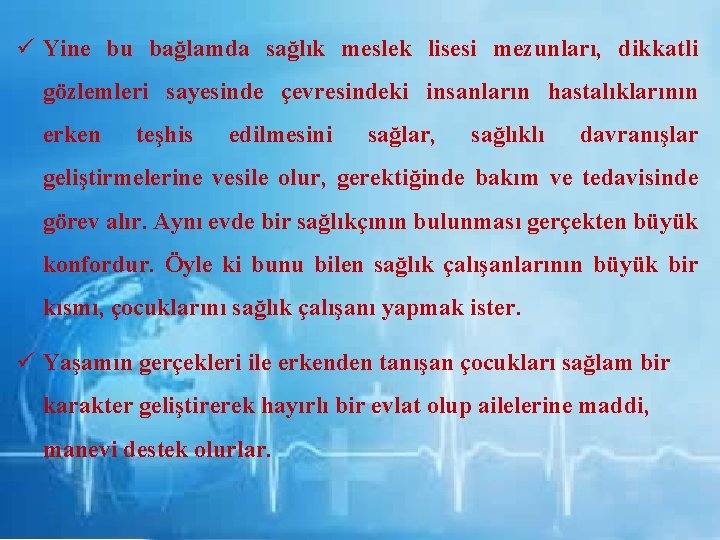 ✓ Yine bu bağlamda sağlık meslek lisesi mezunları, dikkatli gözlemleri sayesinde çevresindeki insanların hastalıklarının erken teşhis edilmesini sağlar, sağlıklı davranışlar geliştirmelerine vesile olur, gerektiğinde bakım ve tedavisinde görev alır. Aynı evde bir sağlıkçının bulunması gerçekten büyük konfordur. Öyle ki bunu bilen sağlık çalışanlarının büyük bir kısmı, çocuklarını sağlık çalışanı yapmak ister.

✓ Yaşamın gerçekleri ile erkenden tanışan çocukları sağlam bir karakter geliştirerek hayırlı bir evlat olup ailelerine maddi, manevi destek olurlar.